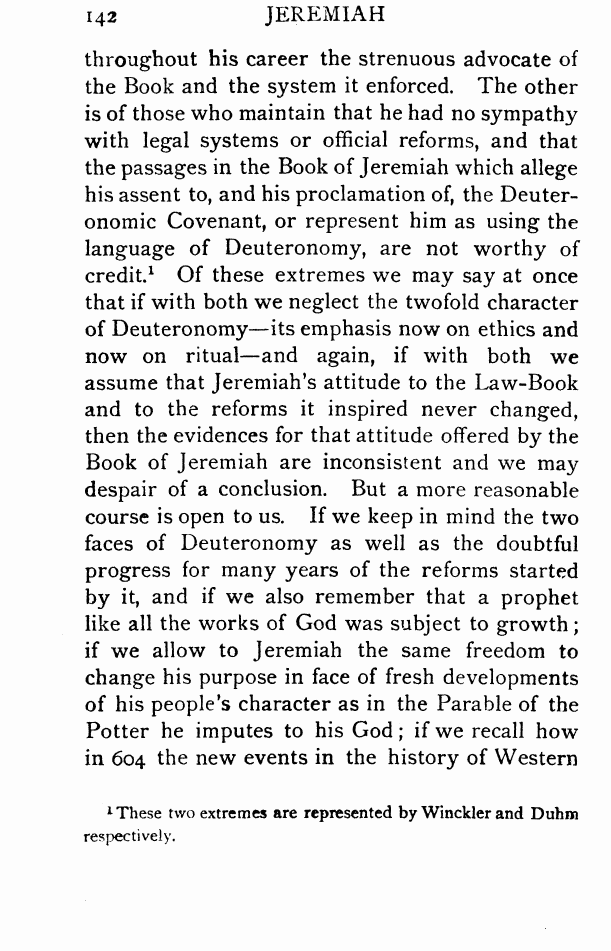 142 JEREMIAH

throughout his career the strenuous advocate of the Book and the system it enforced. The other is of those who maintain that he had no sympathy with legal systems or official reforms, and that the passages in the Book of Jeremiah which allege his assent to, and his proclamation of, the Deuteronomic Covenant, or represent him as using the language of Deuteronomy, are not worthy of credit.$^1$ Of these extremes we may say at once that if with both we neglect the twofold character of Deuteronomy—its emphasis now on ethics and now on ritual—and again, if with both we assume that Jeremiah's attitude to the Law-Book and to the reforms it inspired never changed, then the evidences for that attitude offered by the Book of Jeremiah are inconsistent and we may despair of a conclusion. But a more reasonable course is open to us. If we keep in mind the two faces of Deuteronomy as well as the doubtful progress for many years of the reforms started by it, and if we also remember that a prophet like all the works of God was subject to growth; if we allow to Jeremiah the same freedom to change his purpose in face of fresh developments of his people's character as in the Parable of the Potter he imputes to his God; if we recall how in 604 the new events in the history of Western

$^1$ These two extremes are represented by Winckler and Duhm respectively.